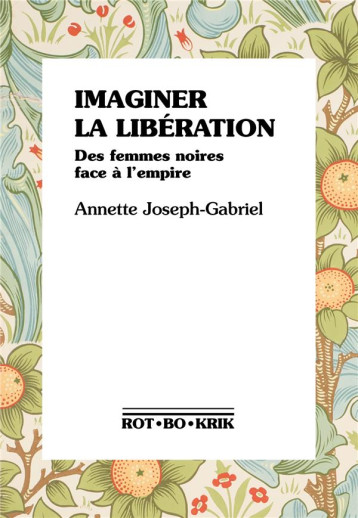 IMAGINER
LA LIBÉRATION

Des femmes noires
face à l'empire

Annette Joseph-Gabriel

ROT•BO•KRIK